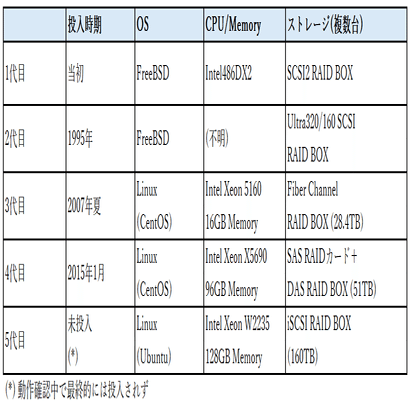 | | 投入時期 | OS | CPU/Memory | ストレージ(複数台) |
|---|---|---|---|---|
| 1代目 | 当初 | FreeBSD | Intel486DX2 | SCSI2 RAID BOX |
| 2代目 | 1995年 | FreeBSD | (不明) | Ultra320/160 SCSI RAID BOX |
| 3代目 | 2007年夏 | Linux (CentOS) | Intel Xeon 5160 16GB Memory | Fiber Channel RAID BOX (28.4TB) |
| 4代目 | 2015年1月 | Linux (CentOS) | Intel Xeon X5690 96GB Memory | SAS RAIDカード+ DAS RAID BOX (51TB) |
| 5代目 | 未投入 (*) | Linux (Ubuntu) | Intel Xeon W2235 128GB Memory | iSCSI RAID BOX (160TB) |

(*) 動作確認中で最終的には投入されず